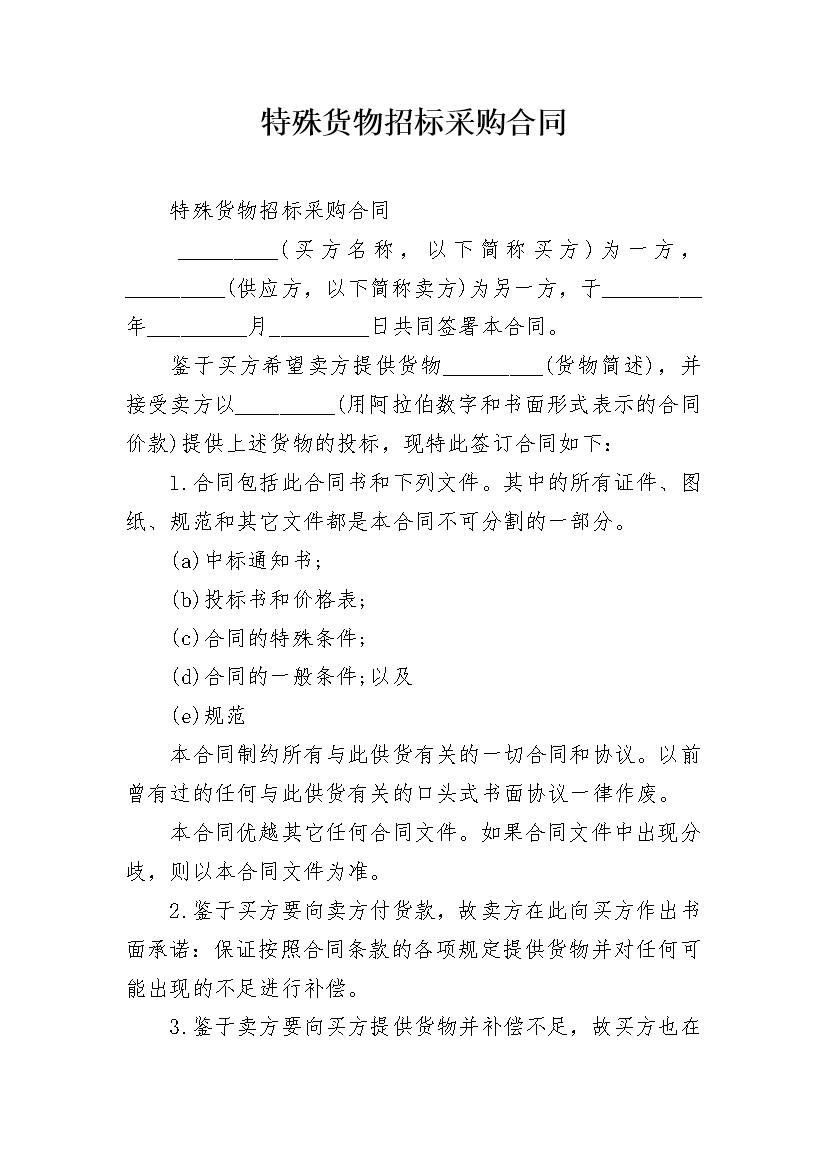 特殊货物招标采购合同

特殊货物招标采购合同

_________(买方名称，以下简称买方)为一方，_________(供应方，以下简称卖方)为另一方，于_________年_________月_________日共同签署本合同。

鉴于买方希望卖方提供货物_________(货物简述)，并接受卖方以_________(用阿拉伯数字和书面形式表示的合同价款)提供上述货物的投标，现特此签订合同如下：

1.合同包括此合同书和下列文件。其中的所有证件、图纸、规范和其它文件都是本合同不可分割的一部分。

(a)中标通知书;

(b)投标书和价格表;

(c)合同的特殊条件;

(d)合同的一般条件;以及

(e)规范

本合同制约所有与此供货有关的一切合同和协议。以前曾有过的任何与此供货有关的口头式书面协议一律作废。

本合同优越其它任何合同文件。如果合同文件中出现分歧，则以本合同文件为准。

2.鉴于买方要向卖方付货款，故卖方在此向买方作出书面承诺：保证按照合同条款的各项规定提供货物并对任何可能出现的不足进行补偿。

3.鉴于卖方要向买方提供货物并补偿不足，故买方也在